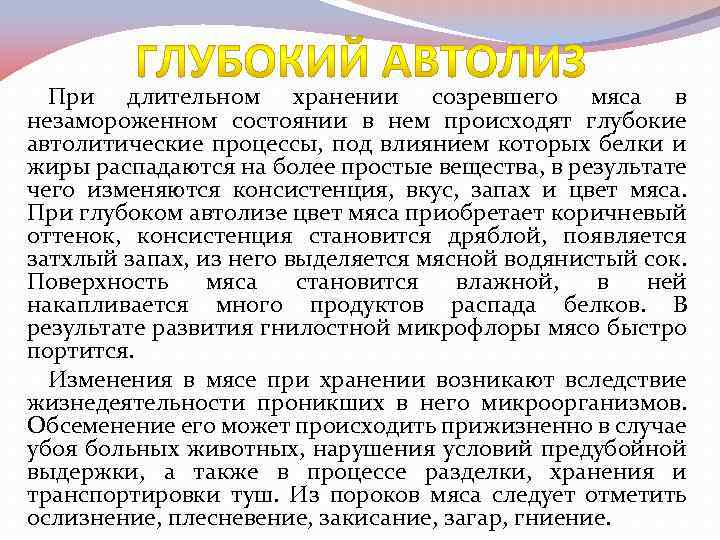 ГЛУБОКИЙ АВТОЛИЗ

При длительном хранении созревшего мяса в незамороженном состоянии в нем происходят глубокие автолитические процессы, под влиянием которых белки и жиры распадаются на более простые вещества, в результате чего изменяются консистенция, вкус, запах и цвет мяса. При глубоком автолизе цвет мяса приобретает коричневый оттенок, консистенция становится дряблой, появляется затхлый запах, из него выделяется мясной водянистый сок. Поверхность мяса становится влажной, в ней накапливается много продуктов распада белков. В результате развития гнилостной микрофлоры мясо быстро портится.

Изменения в мясе при хранении возникают вследствие жизнедеятельности проникших в него микроорганизмов. Обсеменение его может происходить прижизненно в случае убоя больных животных, нарушения условий предубойной выдержки, а также в процессе разделки, хранения и транспортировки туш. Из пороков мяса следует отметить ослизнение, плесневение, закисание, загар, гниение.